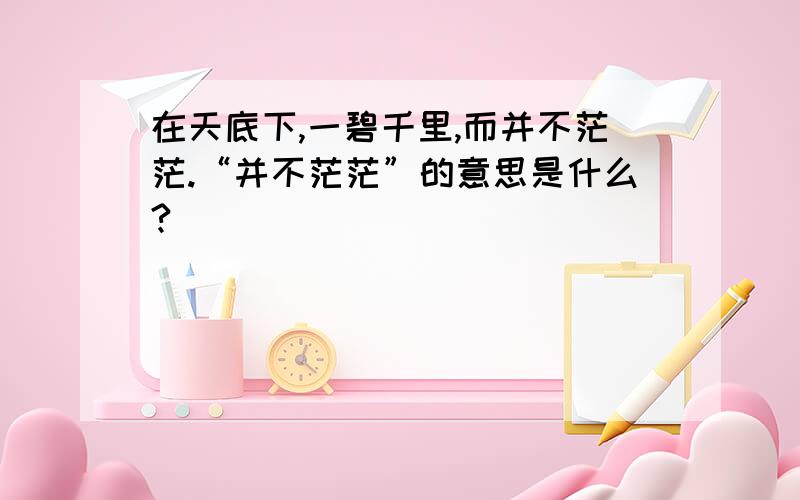 在天底下,一碧千里,而并不茫茫.“并不茫茫”的意思是什么?